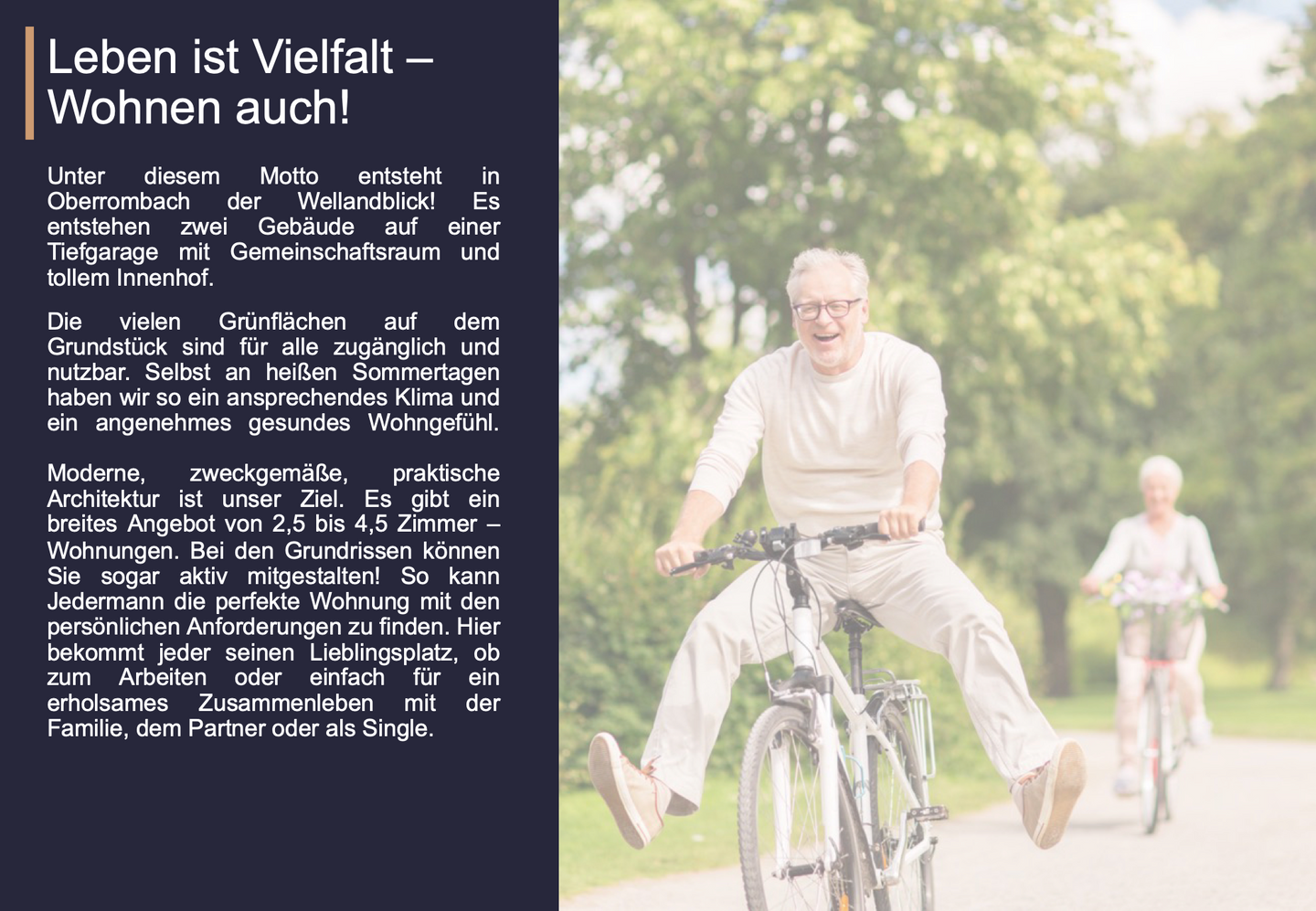 Leben ist Vielfalt – Wohnen auch!

Unter diesem Motto entsteht in Oberrombach der Wellandblick! Es entstehen zwei Gebäude auf einer Tiefgarage mit Gemeinschaftsraum und tollem Innenhof.

Die vielen Grünflächen auf dem Grundstück sind für alle zugänglich und nutzbar. Selbst an heißen Sommertagen haben wir so ein ansprechendes Klima und ein angenehmes gesundes Wohngefühl.

Moderne, zweckgemäße, praktische Architektur ist unser Ziel. Es gibt ein breites Angebot von 2,5 bis 4,5 Zimmer – Wohnungen. Bei den Grundrissen können Sie sogar aktiv mitgestalten! So kann Jedermann die perfekte Wohnung mit den persönlichen Anforderungen zu finden. Hier bekommt jeder seinen Lieblingsplatz, ob zum Arbeiten oder einfach für ein erholsames Zusammenleben mit der Familie, dem Partner oder als Single.